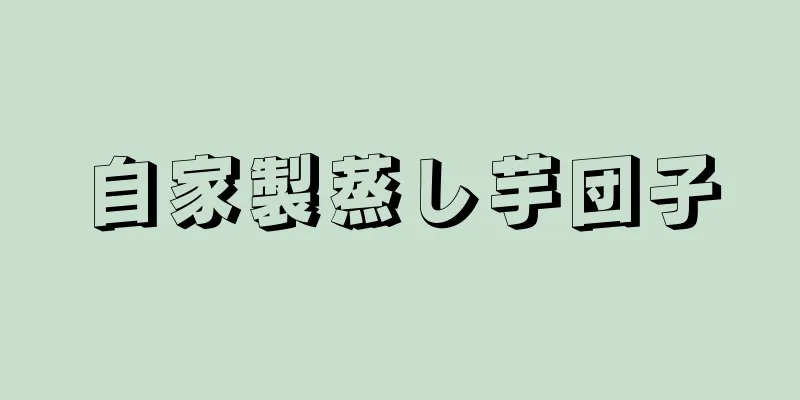 自家製蒸し芋団子